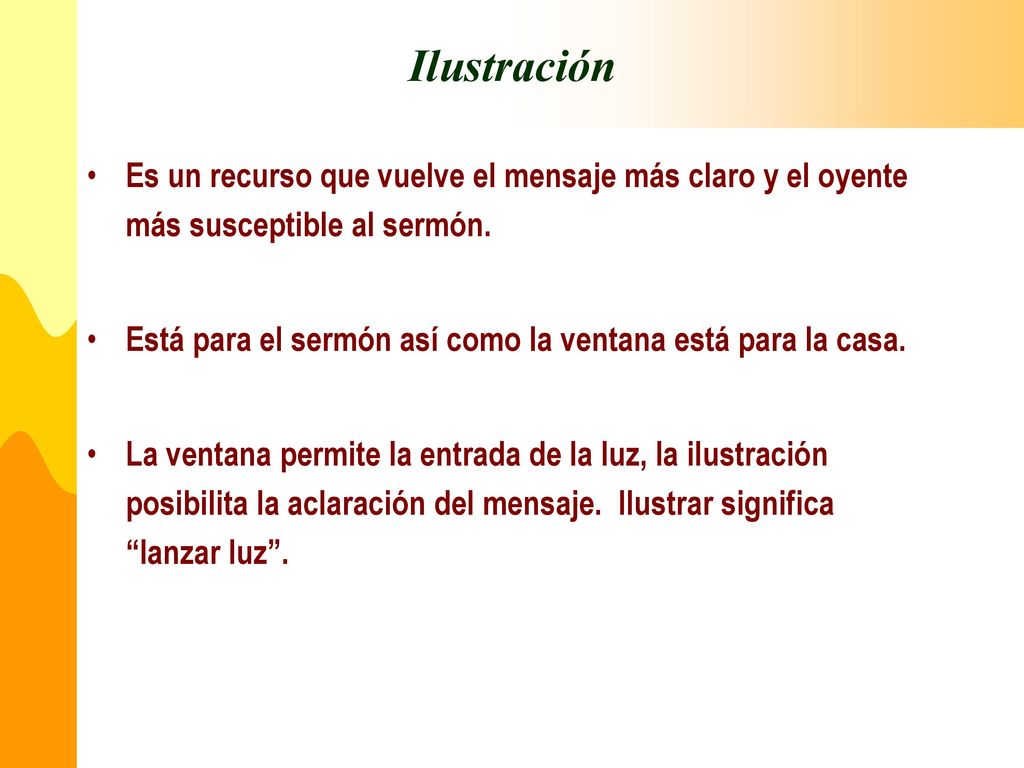 Ilustración

• Es un recurso que vuelve el mensaje más claro y el oyente más susceptible al sermón.

• Está para el sermón así como la ventana está para la casa.

• La ventana permite la entrada de la luz, la ilustración posibilita la aclaración del mensaje.  Ilustrar significa “lanzar luz”.